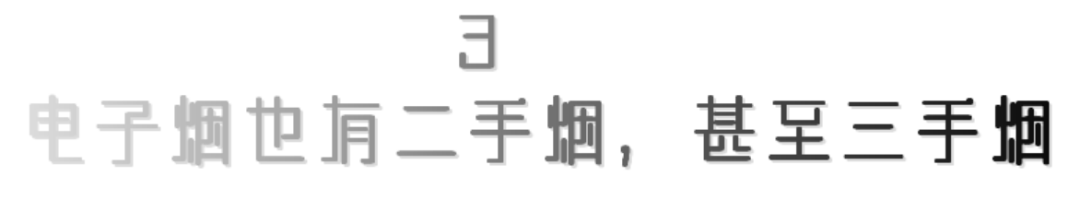 3
电子烟也有二手烟，甚至三手烟